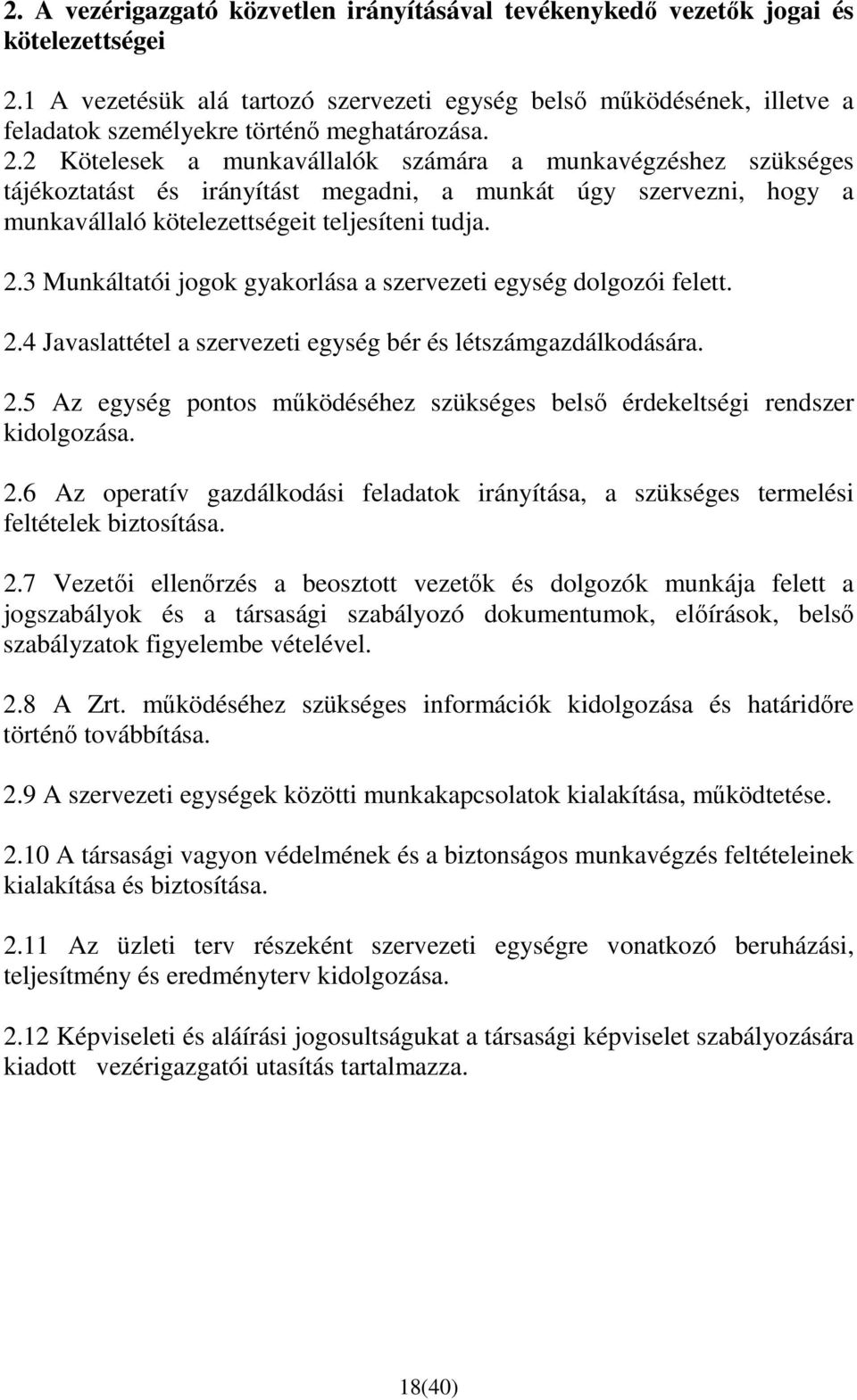 2. A vezérigazgató közvetlen irányításával tevékenykedő vezetők jogai és kötelezettségei

2.1 A vezetésük alá tartozó szervezeti egység belső működésének, illetve a feladatok személyekre történő meghatározása.

2.2 Kötelesek a munkavállalók számára a munkavégzéshez szükséges tájékoztatást és irányítást megadni, a munkát úgy szervezni, hogy a munkavállaló kötelezettségeit teljesíteni tudja.

2.3 Munkáltatói jogok gyakorlása a szervezeti egység dolgozói felett.

2.4 Javaslattétel a szervezeti egység bér és létszámgazdálkodására.

2.5 Az egység pontos működéséhez szükséges belső érdekeltségi rendszer kidolgozása.

2.6 Az operatív gazdálkodási feladatok irányítása, a szükséges termelési feltételek biztosítása.

2.7 Vezetői ellenőrzés a beosztott vezetők és dolgozók munkája felett a jogszabályok és a társasági szabályozó dokumentumok, előírások, belső szabályzatok figyelembe vételével.

2.8 A Zrt. működéséhez szükséges információk kidolgozása és határidőre történő továbbítása.

2.9 A szervezeti egységek közötti munkakapcsolatok kialakítása, működtetése.

2.10 A társasági vagyon védelmének és a biztonságos munkavégzés feltételeinek kialakítása és biztosítása.

2.11 Az üzleti terv részeként szervezeti egységre vonatkozó beruházási, teljesítmény és eredményterv kidolgozása.

2.12 Képviseleti és aláírási jogosultságukat a társasági képviselet szabályozására kiadott vezérigazgatói utasítás tartalmazza.

18(40)